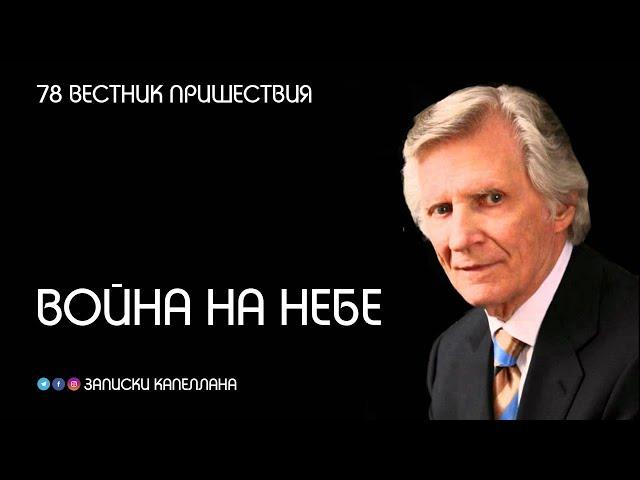 78 ВЕСТНИК ПРИШЕСТВИЯ

ВОЙНА НА НЕБЕ

ЗАПИСКИ КАПЕЛЛАНА